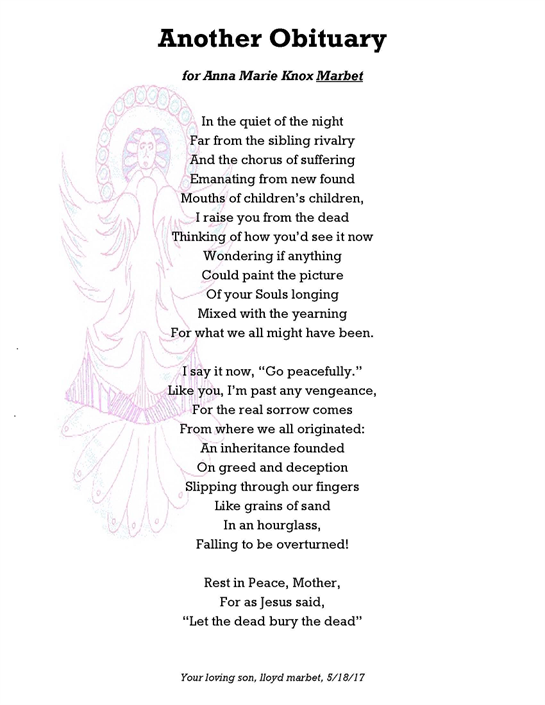 Another Obituary

for Anna Marie Knox Marbet

In the quiet of the night
Far from the sibling rivalry
And the chorus of suffering
Emanating from new found
Mouths of children's children,
I raise you from the dead
Thinking of how you'd see it now
Wondering if anything
Could paint the picture
Of your Souls longing
Mixed with the yearning
For what we all might have been.

I say it now, "Go peacefully."
Like you, I'm past any vengeance,
For the real sorrow comes
From where we all originated:
An inheritance founded
On greed and deception
Slipping through our fingers
Like grains of sand
In an hourglass,
Falling to be overturned!

Rest in Peace, Mother,
For as Jesus said,
"Let the dead bury the dead"

Your loving son, lloyd marbet, 5/18/17